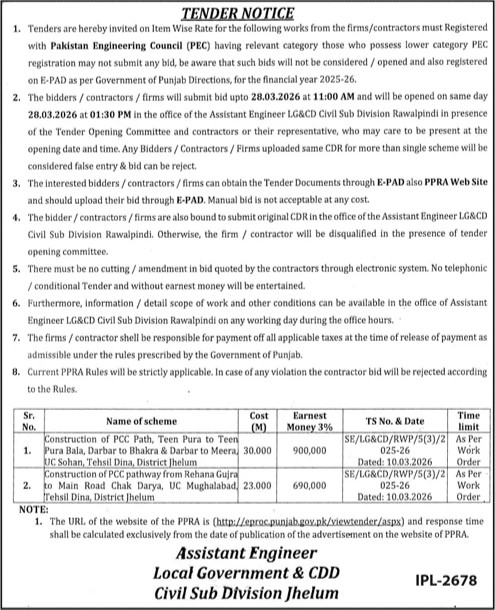 TENDER NOTICE

1. Tenders are hereby invited on Item Wise Rate for the following works from the firms/contractors must Registered with Pakistan Engineering Council (PEC) having relevant category those who possess lower category PEC registration may not submit any bid, be aware that such bids will not be considered / opened and also registered on E-PAD as per Government of Punjab Directions, for the financial year 2025-26.

2. The bidders / contractors / firms will submit bid upto 28.03.2026 at 11:00 AM and will be opened on same day 28.03.2026 at 01:30 PM in the office of the Assistant Engineer LG&CD Civil Sub Division Rawalpindi in presence of the Tender Opening Committee and contractors or their representative, who may care to be present at the opening date and time. Any Bidders / Contractors / Firms uploaded same CDR for more than single scheme will be considered false entry & bid can be reject.

3. The interested bidders / contractors / firms can obtain the Tender Documents through E-PAD also PPRA Web Site and should upload their bid through E-PAD. Manual bid is not acceptable at any cost.

4. The bidder / contractors / firms are also bound to submit original CDR in the office of the Assistant Engineer LG&CD Civil Sub Division Rawalpindi. Otherwise, the firm / contractor will be disqualified in the presence of tender opening committee.

5. There must be no cutting / amendment in bid quoted by the contractors through electronic system. No telephonic / conditional Tender and without earnest money will be entertained.

6. Furthermore, information / detail scope of work and other conditions can be available in the office of Assistant Engineer LG&CD Civil Sub Division Rawalpindi on any working day during the office hours.

7. The firms / contractor shell be responsible for payment off all applicable taxes at the time of release of payment as admissible under the rules prescribed by the Government of Punjab.

8. Current PPRA Rules will be strictly applicable. In case of any violation the contractor bid will be rejected according to the Rules.

| Sr. No. | Name of scheme | Cost (M) | Earnest Money 3% | TS No. & Date | Time limit |
|---|---|---|---|---|---|
| 1. | Construction of PCC Path, Teen Pura to Teen Pura Bala, Darbar to Bhakra & Darbar to Meera, UC Sohan, Tehsil Dina, District Jhelum | 30.000 | 900,000 | SE/LG&CD/RWP/5(3)/2025-26 Dated: 10.03.2026 | As Per Work Order |
| 2. | Construction of PCC pathway from Rehana Gujra to Main Road Chak Darya, UC Mughalabad, Tehsil Dina, District Jhelum | 23.000 | 690,000 | SE/LG&CD/RWP/5(3)/2025-26 Dated: 10.03.2026 | As Per Work Order |

NOTE:
1. The URL of the website of the PPRA is (http://eproc.punjab.gov.pk/viewtender/aspx) and response time shall be calculated exclusively from the date of publication of the advertisement on the website of PPRA.

Assistant Engineer
Local Government & CDD
Civil Sub Division Jhelum

IPL-2678